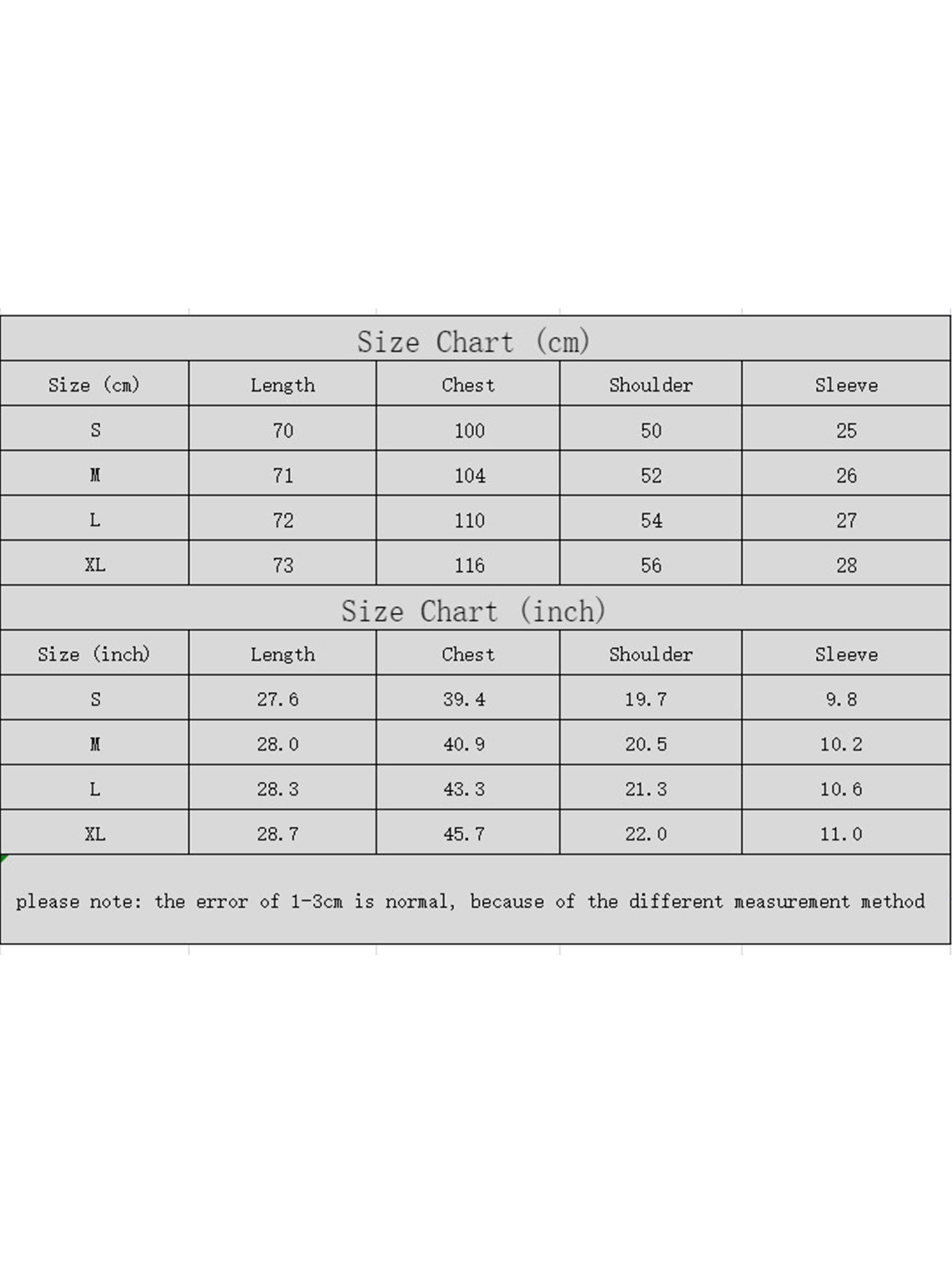 Size Chart (cm)

| Size (cm) | Length | Chest | Shoulder | Sleeve |
|---|---|---|---|---|
| S | 70 | 100 | 50 | 25 |
| M | 71 | 104 | 52 | 26 |
| L | 72 | 110 | 54 | 27 |
| XL | 73 | 116 | 56 | 28 |

Size Chart (inch)

| Size (inch) | Length | Chest | Shoulder | Sleeve |
|---|---|---|---|---|
| S | 27.6 | 39.4 | 19.7 | 9.8 |
| M | 28.0 | 40.9 | 20.5 | 10.2 |
| L | 28.3 | 43.3 | 21.3 | 10.6 |
| XL | 28.7 | 45.7 | 22.0 | 11.0 |

please note: the error of 1-3cm is normal, because of the different measurement method